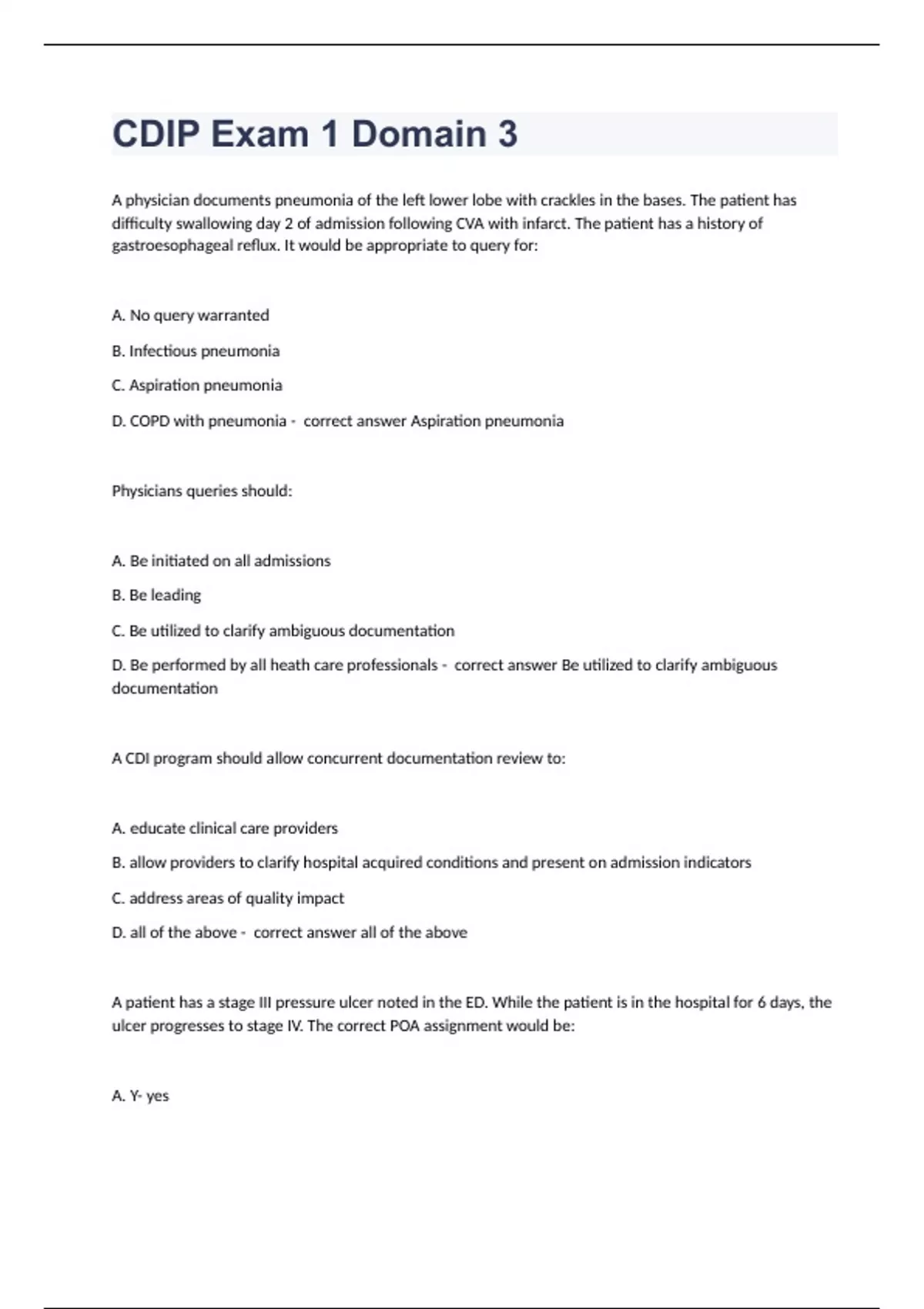 CDIP Exam 1 Domain 3

A physician documents pneumonia of the left lower lobe with crackles in the bases. The patient has difficulty swallowing day 2 of admission following CVA with infarct. The patient has a history of gastroesophageal reflux. It would be appropriate to query for:

A. No query warranted

B. Infectious pneumonia

C. Aspiration pneumonia

D. COPD with pneumonia - correct answer Aspiration pneumonia

Physicians queries should:

A. Be initiated on all admissions

B. Be leading

C. Be utilized to clarify ambiguous documentation

D. Be performed by all heath care professionals - correct answer Be utilized to clarify ambiguous documentation

A CDI program should allow concurrent documentation review to:

A. educate clinical care providers

B. allow providers to clarify hospital acquired conditions and present on admission indicators

C. address areas of quality impact

D. all of the above - correct answer all of the above

A patient has a stage III pressure ulcer noted in the ED. While the patient is in the hospital for 6 days, the ulcer progresses to stage IV. The correct POA assignment would be:

A. Y- yes